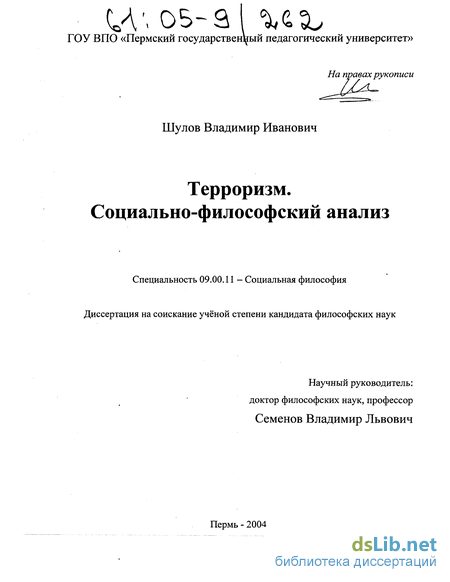 61:05-9/262

ГОУ ВПО «Пермский государственный педагогический университет»

На правах рукописи

Шулов Владимир Иванович

Терроризм.
Социально-философский анализ

Специальность 09.00.11 – Социальная философия

Диссертация на соискание учёной степени кандидата философских наук

Научный руководитель:
доктор философских наук, профессор
Семенов Владимир Львович

Пермь - 2004

dsLib.net
библиотека диссертаций